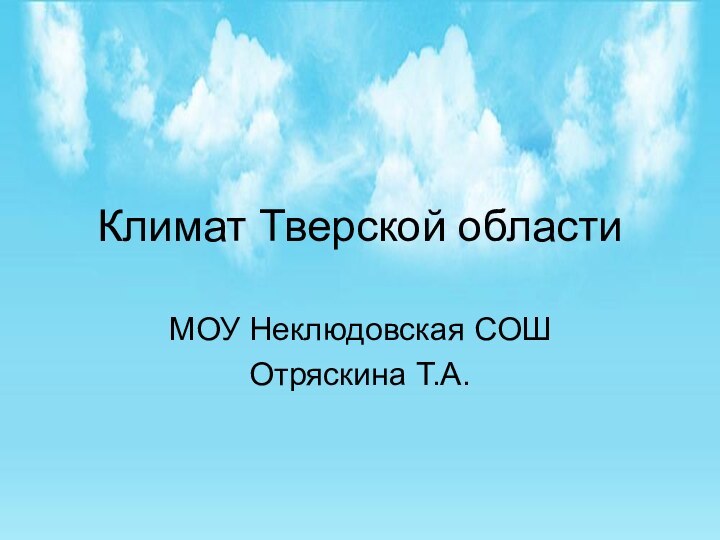 Климат Тверской области

МОУ Неклюдовская СОШ
Отряскина Т.А.